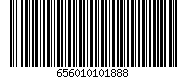 656010101888